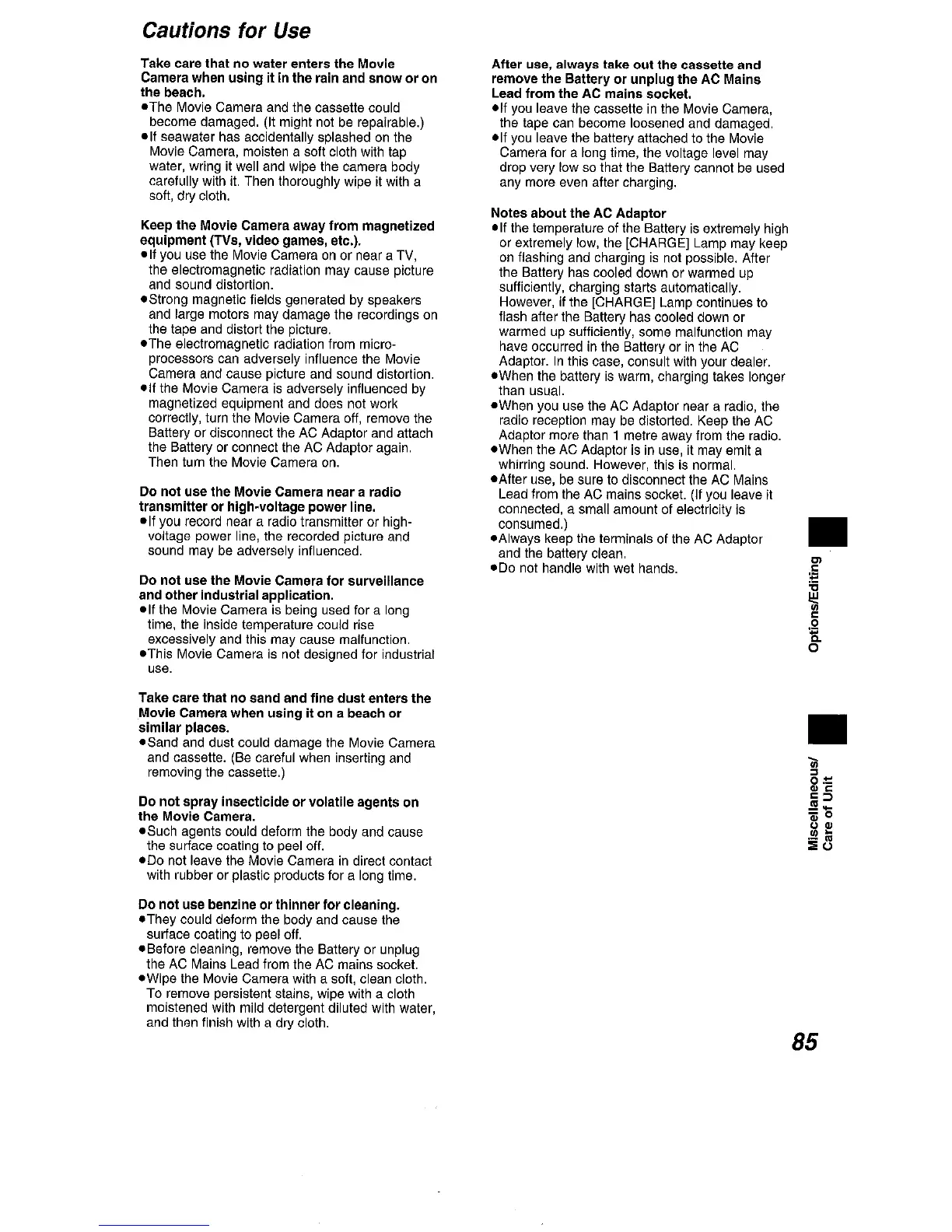 Cautions for Use

Take care that no water enters the Movie Camera when using it in the rain and snow or on the beach.
●The Movie Camera and the cassette could become damaged. (It might not be repairable.)
●If seawater has accidentally splashed on the Movie Camera, moisten a soft cloth with tap water, wring it well and wipe the camera body carefully with it. Then thoroughly wipe it with a soft, dry cloth.

Keep the Movie Camera away from magnetized equipment (TVs, video games, etc.).
●If you use the Movie Camera on or near a TV, the electromagnetic radiation may cause picture and sound distortion.
●Strong magnetic fields generated by speakers and large motors may damage the recordings on the tape and distort the picture.
●The electromagnetic radiation from microprocessors can adversely influence the Movie Camera and cause picture and sound distortion.
●If the Movie Camera is adversely influenced by magnetized equipment and does not work correctly, turn the Movie Camera off, remove the Battery or disconnect the AC Adaptor and attach the Battery or connect the AC Adaptor again. Then turn the Movie Camera on.

Do not use the Movie Camera near a radio transmitter or high-voltage power line.
●If you record near a radio transmitter or high-voltage power line, the recorded picture and sound may be adversely influenced.

Do not use the Movie Camera for surveillance and other industrial application.
●If the Movie Camera is being used for a long time, the inside temperature could rise excessively and this may cause malfunction.
●This Movie Camera is not designed for industrial use.

Take care that no sand and fine dust enters the Movie Camera when using it on a beach or similar places.
●Sand and dust could damage the Movie Camera and cassette. (Be careful when inserting and removing the cassette.)

Do not spray insecticide or volatile agents on the Movie Camera.
●Such agents could deform the body and cause the surface coating to peel off.
●Do not leave the Movie Camera in direct contact with rubber or plastic products for a long time.

Do not use benzine or thinner for cleaning.
●They could deform the body and cause the surface coating to peel off.
●Before cleaning, remove the Battery or unplug the AC Mains Lead from the AC mains socket.
●Wipe the Movie Camera with a soft, clean cloth. To remove persistent stains, wipe with a cloth moistened with mild detergent diluted with water, and then finish with a dry cloth.

After use, always take out the cassette and remove the Battery or unplug the AC Mains Lead from the AC mains socket.
●If you leave the cassette in the Movie Camera, the tape can become loosened and damaged.
●If you leave the battery attached to the Movie Camera for a long time, the voltage level may drop very low so that the Battery cannot be used any more even after charging.

Notes about the AC Adaptor
●If the temperature of the Battery is extremely high or extremely low, the [CHARGE] Lamp may keep on flashing and charging is not possible. After the Battery has cooled down or warmed up sufficiently, charging starts automatically. However, if the [CHARGE] Lamp continues to flash after the Battery has cooled down or warmed up sufficiently, some malfunction may have occurred in the Battery or in the AC Adaptor. In this case, consult with your dealer.
●When the battery is warm, charging takes longer than usual.
●When you use the AC Adaptor near a radio, the radio reception may be distorted. Keep the AC Adaptor more than 1 metre away from the radio.
●When the AC Adaptor is in use, it may emit a whirring sound. However, this is normal.
●After use, be sure to disconnect the AC Mains Lead from the AC mains socket. (If you leave it connected, a small amount of electricity is consumed.)
●Always keep the terminals of the AC Adaptor and the battery clean.
●Do not handle with wet hands.

Options/Editing

Miscellaneous/ Care of Unit

85